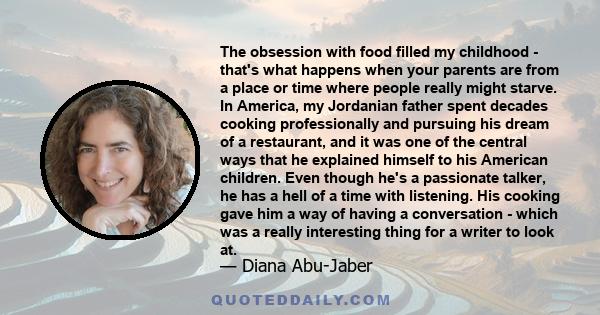 The obsession with food filled my childhood - that's what happens when your parents are from a place or time where people really might starve. In America, my Jordanian father spent decades cooking professionally and pursuing his dream of a restaurant, and it was one of the central ways that he explained himself to his American children. Even though he's a passionate talker, he has a hell of a time with listening. His cooking gave him a way of having a conversation - which was a really interesting thing for a writer to look at.

— Diana Abu-Jaber

QUOTEDDAILY.COM